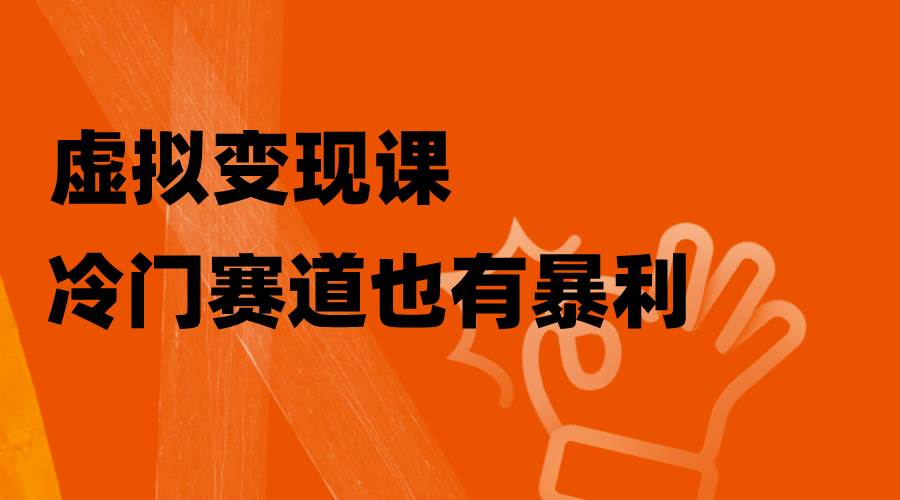 虚拟变现课
冷门赛道也有暴利